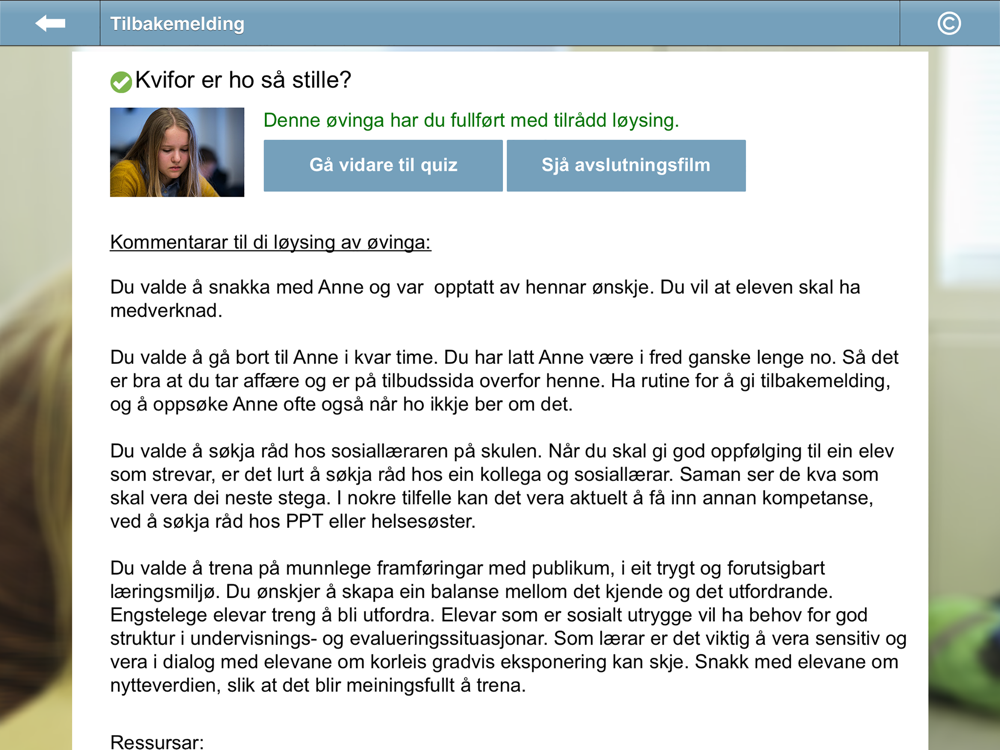 Tilbakemelding

©

Kvifor er ho så stille?

Denne øvinga har du fullført med tilrådd løysing.

Gå vidare til quiz

Sjå avslutningsfilm

Kommentarar til di løysing av øvinga:

Du valde å snakka med Anne og var opptatt av hennar ønskje. Du vil at eleven skal ha medverknad.

Du valde å gå bort til Anne i kvar time. Du har latt Anne være i fred ganske lenge no. Så det er bra at du tar affære og er på tilbudssida overfor henne. Ha rutine for å gi tilbakemelding, og å oppsøke Anne ofte også når ho ikkje ber om det.

Du valde å søkja råd hos sosiallæraren på skulen. Når du skal gi god oppfølging til ein elev som strevar, er det lurt å søkja råd hos ein kollega og sosiallærar. Saman ser de kva som skal vera dei neste stega. I nokre tilfelle kan det vera aktuelt å få inn annan kompetanse, ved å søkja råd hos PPT eller helsesøster.

Du valde å trena på munnlege framføringar med publikum, i eit trygt og forutsigbart læringsmiljø. Du ønskjer å skapa ein balanse mellom det kjende og det utfordrande. Engstelege elevar treng å bli utfordra. Elevar som er sosialt utrygge vil ha behov for god struktur i undervisnings- og evalueringssituasjonar. Som lærar er det viktig å vera sensitiv og vera i dialog med elevane om korleis gradvis eksponering kan skje. Snakk med elevane om nytteverdien, slik at det blir meiningsfullt å trena.

Ressursar: